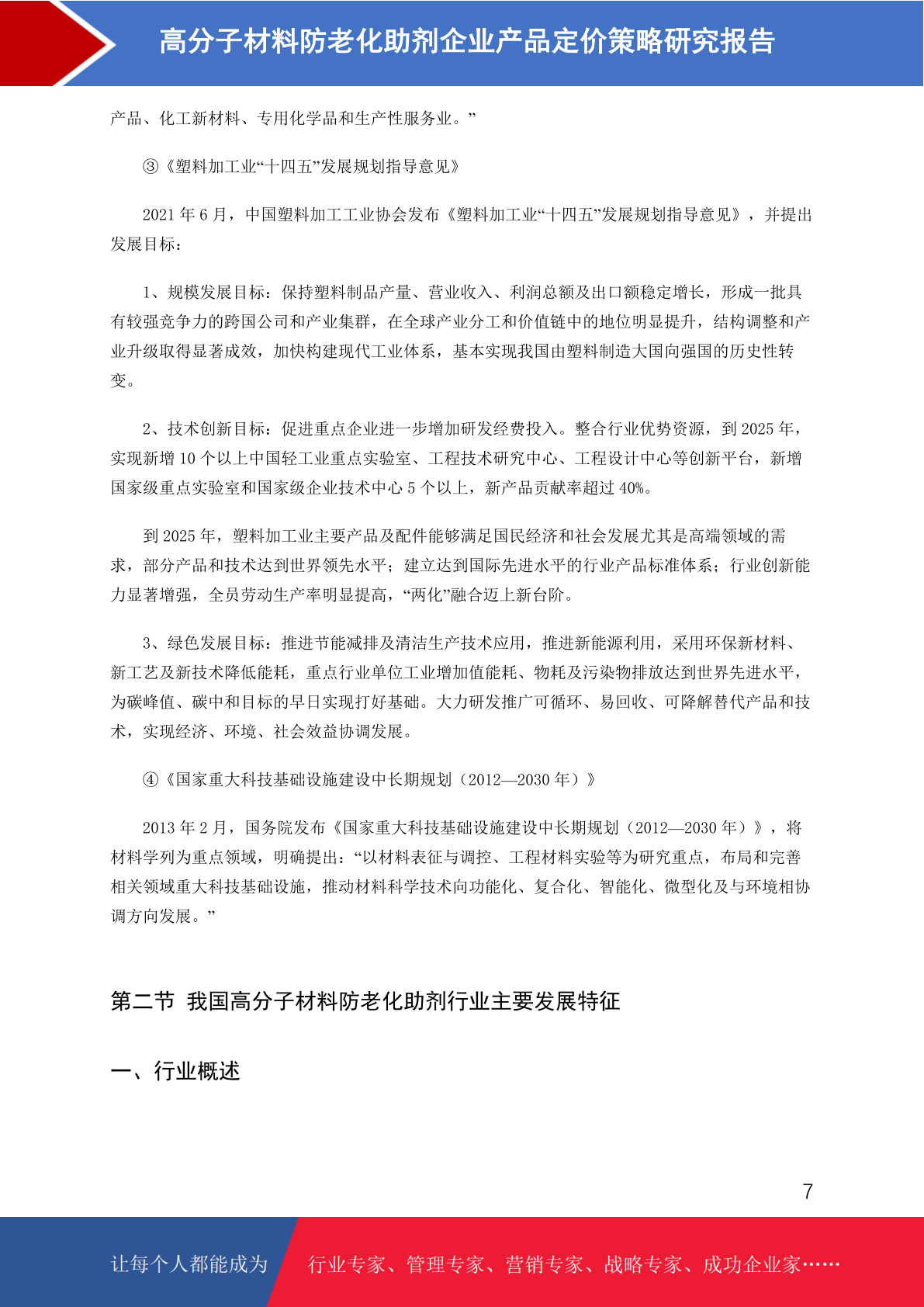 高分子材料防老化助剂企业产品定价策略研究报告

产品、化工新材料、专用化学品和生产性服务业。”

③《塑料加工业“十四五”发展规划指导意见》

2021 年 6 月，中国塑料加工工业协会发布《塑料加工业“十四五”发展规划指导意见》，并提出发展目标：

1、规模发展目标：保持塑料制品产量、营业收入、利润总额及出口额稳定增长，形成一批具有较强竞争力的跨国公司和产业集群，在全球产业分工和价值链中的地位明显提升，结构调整和产业升级取得显著成效，加快构建现代工业体系，基本实现我国由塑料制造大国向强国的历史性转变。

2、技术创新目标：促进重点企业进一步增加研发经费投入。整合行业优势资源，到 2025 年，实现新增 10 个以上中国轻工业重点实验室、工程技术研究中心、工程设计中心等创新平台，新增国家级重点实验室和国家级企业技术中心 5 个以上，新产品贡献率超过 40%。

到 2025 年，塑料加工业主要产品及配件能够满足国民经济和社会发展尤其是高端领域的需求，部分产品和技术达到世界领先水平；建立达到国际先进水平的行业产品标准体系；行业创新能力显著增强，全员劳动生产率明显提高，“两化”融合迈上新台阶。

3、绿色发展目标：推进节能减排及清洁生产技术应用，推进新能源利用，采用环保新材料、新工艺及新技术降低能耗，重点行业单位工业增加值能耗、物耗及污染物排放达到世界先进水平，为碳峰值、碳中和目标的早日实现打好基础。大力研发推广可循环、易回收、可降解替代产品和技术，实现经济、环境、社会效益协调发展。

④《国家重大科技基础设施建设中长期规划（2012—2030 年）》

2013 年 2 月，国务院发布《国家重大科技基础设施建设中长期规划（2012—2030 年）》，将材料学列为重点领域，明确提出：“以材料表征与调控、工程材料实验等为研究重点，布局和完善相关领域重大科技基础设施，推动材料科学技术向功能化、复合化、智能化、微型化及与环境相协调方向发展。”

第二节 我国高分子材料防老化助剂行业主要发展特征

一、行业概述

7

让每个人都能成为 行业专家、管理专家、营销专家、战略专家、成功企业家……